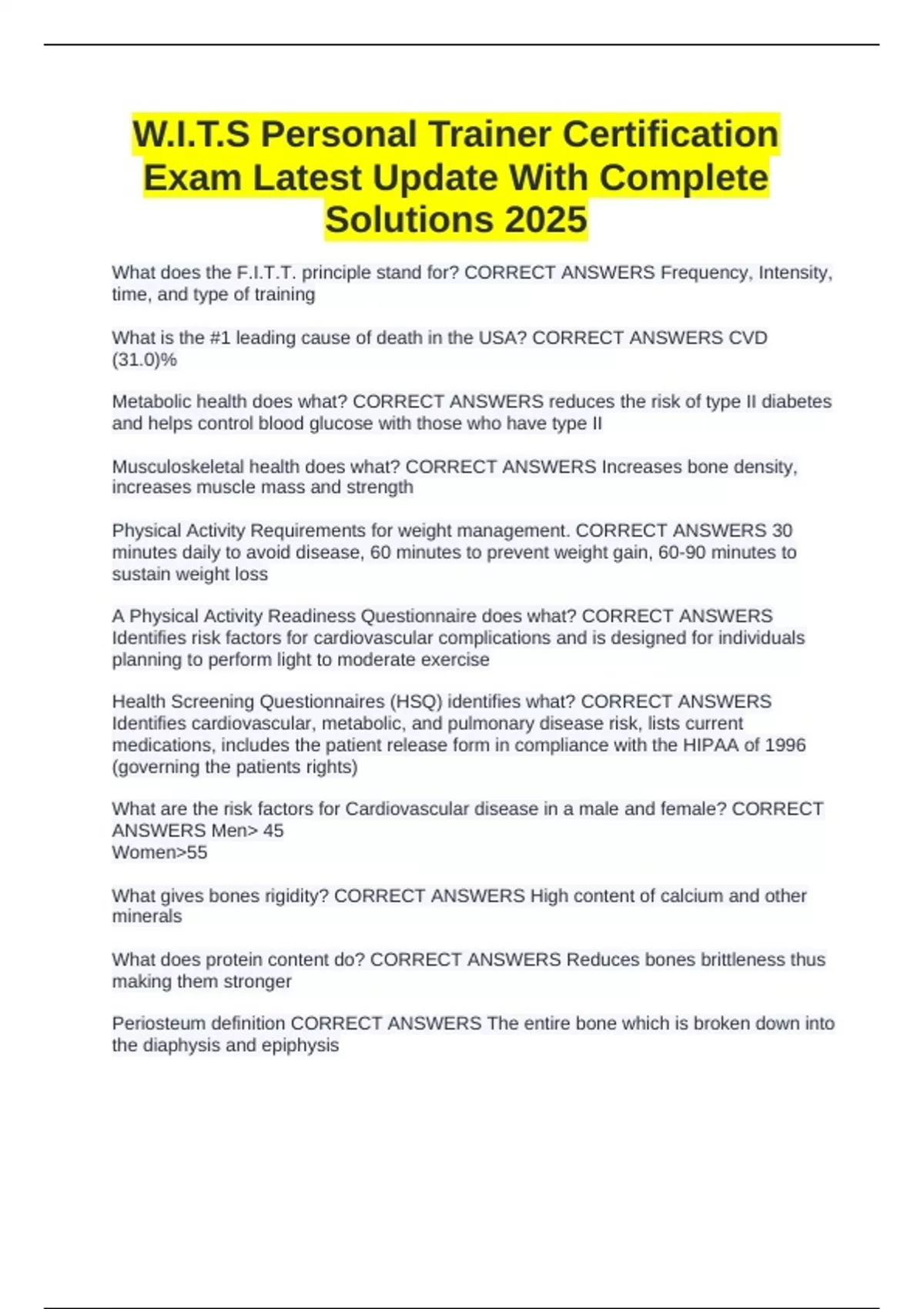 W.I.T.S Personal Trainer Certification Exam Latest Update With Complete Solutions 2025

What does the F.I.T.T. principle stand for? CORRECT ANSWERS Frequency, Intensity, time, and type of training

What is the #1 leading cause of death in the USA? CORRECT ANSWERS CVD (31.0)%

Metabolic health does what? CORRECT ANSWERS reduces the risk of type II diabetes and helps control blood glucose with those who have type II

Musculoskeletal health does what? CORRECT ANSWERS Increases bone density, increases muscle mass and strength

Physical Activity Requirements for weight management. CORRECT ANSWERS 30 minutes daily to avoid disease, 60 minutes to prevent weight gain, 60-90 minutes to sustain weight loss

A Physical Activity Readiness Questionnaire does what? CORRECT ANSWERS Identifies risk factors for cardiovascular complications and is designed for individuals planning to perform light to moderate exercise

Health Screening Questionnaires (HSQ) identifies what? CORRECT ANSWERS Identifies cardiovascular, metabolic, and pulmonary disease risk, lists current medications, includes the patient release form in compliance with the HIPAA of 1996 (governing the patients rights)

What are the risk factors for Cardiovascular disease in a male and female? CORRECT ANSWERS Men> 45
Women>55

What gives bones rigidity? CORRECT ANSWERS High content of calcium and other minerals

What does protein content do? CORRECT ANSWERS Reduces bones brittleness thus making them stronger

Periosteum definition CORRECT ANSWERS The entire bone which is broken down into the diaphysis and epiphysis